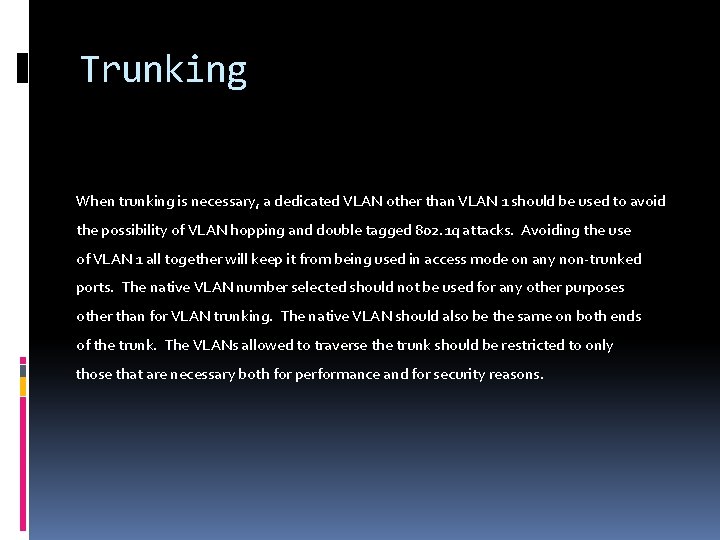 Trunking

When trunking is necessary, a dedicated VLAN other than VLAN 1 should be used to avoid the possibility of VLAN hopping and double tagged 802.1q attacks. Avoiding the use of VLAN 1 all together will keep it from being used in access mode on any non-trunked ports. The native VLAN number selected should not be used for any other purposes other than for VLAN trunking. The native VLAN should also be the same on both ends of the trunk. The VLANs allowed to traverse the trunk should be restricted to only those that are necessary both for performance and for security reasons.